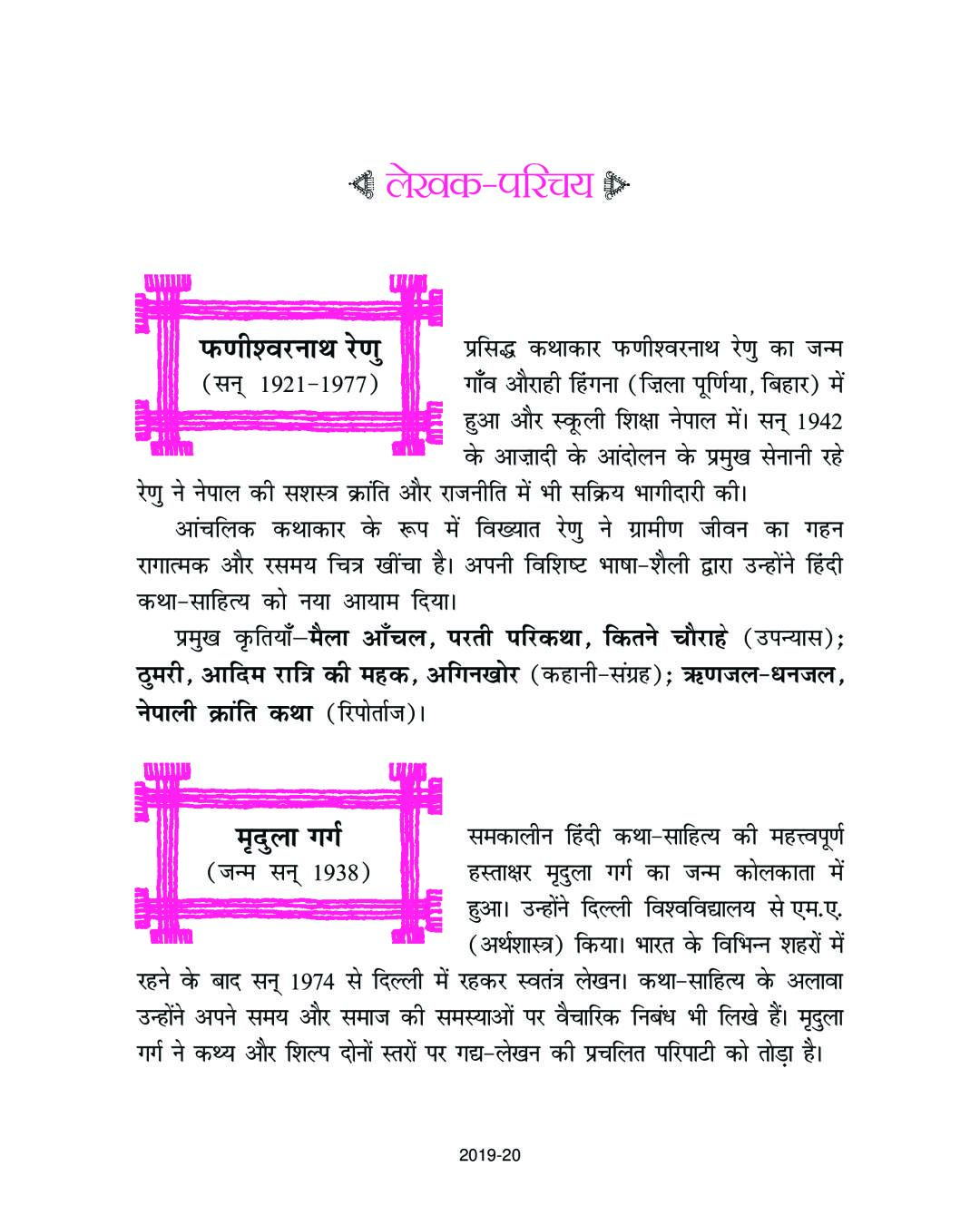 लेखक-परिचय

फणीश्वरनाथ रेणु
(सन् 1921-1977)

प्रसिद्ध कथाकार फणीश्वरनाथ रेणु का जन्म गाँव औराही हिंगना (ज़िला पूर्णिया, बिहार) में हुआ और स्कूली शिक्षा नेपाल में। सन् 1942 के आज़ादी के आंदोलन के प्रमुख सेनानी रहे रेणु ने नेपाल की सशस्त्र क्रांति और राजनीति में भी सक्रिय भागीदारी की।

आंचलिक कथाकार के रूप में विख्यात रेणु ने ग्रामीण जीवन का गहन रागात्मक और रसमय चित्र खींचा है। अपनी विशिष्ट भाषा-शैली द्वारा उन्होंने हिंदी कथा-साहित्य को नया आयाम दिया।

प्रमुख कृतियाँ–मैला आँचल, परती परिकथा, कितने चौराहे (उपन्यास); ठुमरी, आदिम रात्रि की महक, अगिनखोर (कहानी-संग्रह); ऋणजल-धनजल, नेपाली क्रांति कथा (रिपोर्ताज)।

मृदुला गर्ग
(जन्म सन् 1938)

समकालीन हिंदी कथा-साहित्य की महत्त्वपूर्ण हस्ताक्षर मृदुला गर्ग का जन्म कोलकाता में हुआ। उन्होंने दिल्ली विश्वविद्यालय से एम.ए. (अर्थशास्त्र) किया। भारत के विभिन्न शहरों में रहने के बाद सन् 1974 से दिल्ली में रहकर स्वतंत्र लेखन। कथा-साहित्य के अलावा उन्होंने अपने समय और समाज की समस्याओं पर वैचारिक निबंध भी लिखे हैं। मृदुला गर्ग ने कथ्य और शिल्प दोनों स्तरों पर गद्य-लेखन की प्रचलित परिपाटी को तोड़ा है।

2019-20